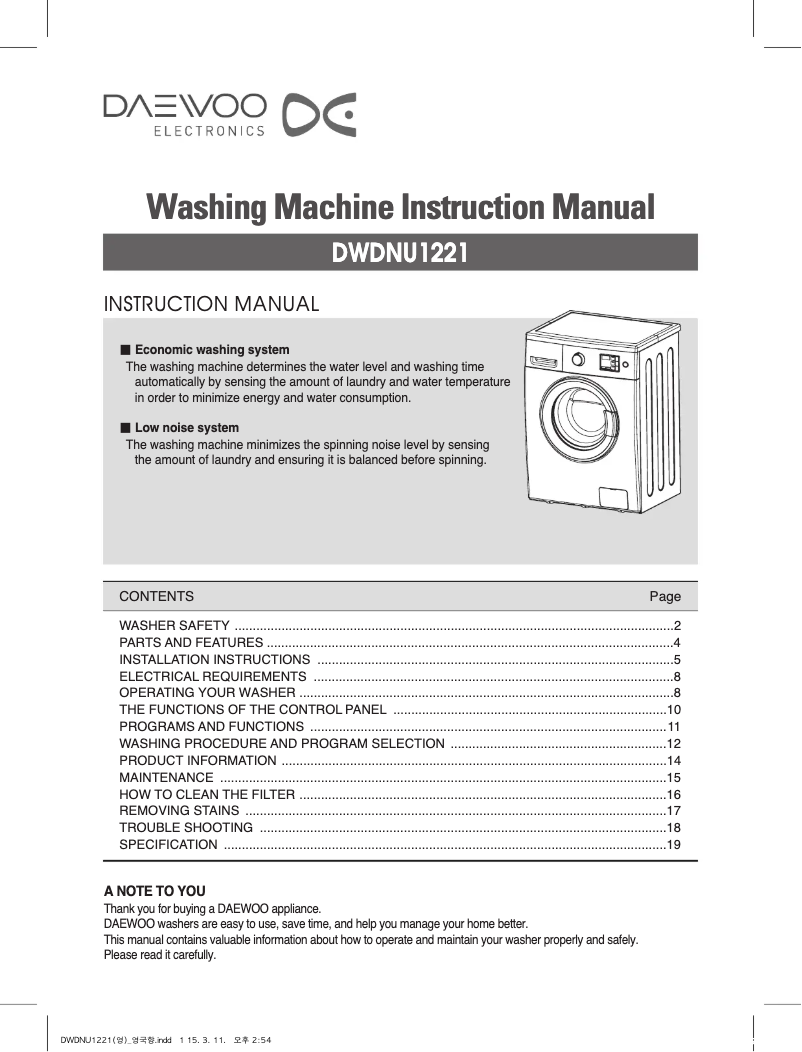 DAEWOO ELECTRONICS

Washing Machine Instruction Manual

DWDNU1221

INSTRUCTION MANUAL

■ Economic washing system
The washing machine determines the water level and washing time automatically by sensing the amount of laundry and water temperature in order to minimize energy and water consumption.

■ Low noise system
The washing machine minimizes the spinning noise level by sensing the amount of laundry and ensuring it is balanced before spinning.

| CONTENTS | Page |
|---|---|
| WASHER SAFETY | 2 |
| PARTS AND FEATURES | 4 |
| INSTALLATION INSTRUCTIONS | 5 |
| ELECTRICAL REQUIREMENTS | 8 |
| OPERATING YOUR WASHER | 8 |
| THE FUNCTIONS OF THE CONTROL PANEL | 10 |
| PROGRAMS AND FUNCTIONS | 11 |
| WASHING PROCEDURE AND PROGRAM SELECTION | 12 |
| PRODUCT INFORMATION | 14 |
| MAINTENANCE | 15 |
| HOW TO CLEAN THE FILTER | 16 |
| REMOVING STAINS | 17 |
| TROUBLE SHOOTING | 18 |
| SPECIFICATION | 19 |

A NOTE TO YOU
Thank you for buying a DAEWOO appliance.
DAEWOO washers are easy to use, save time, and help you manage your home better.
This manual contains valuable information about how to operate and maintain your washer properly and safely.
Please read it carefully.

DWDNU1221(영)_영국향.indd 1 15. 3. 11. 오후 2:54